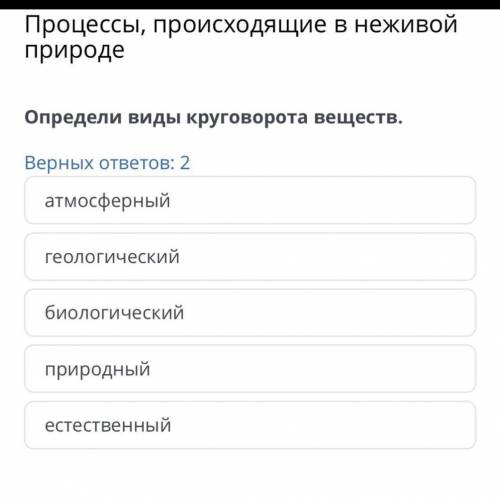 Процессы, происходящие в неживой природе

Определи виды круговорота веществ.

Верных ответов: 2

атмосферный

геологический

биологический

природный

естественный